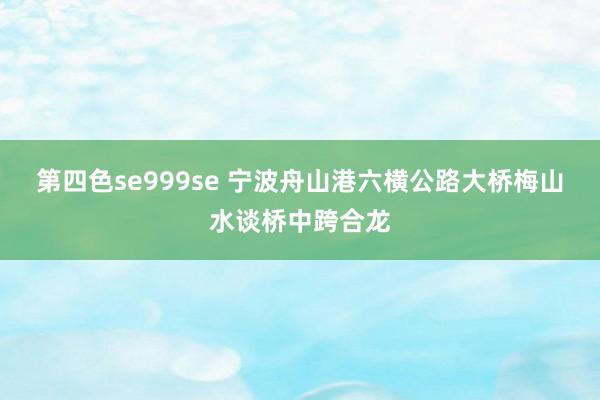 第四色se999se 宁波舟山港六横公路大桥梅山水谈桥中跨合龙